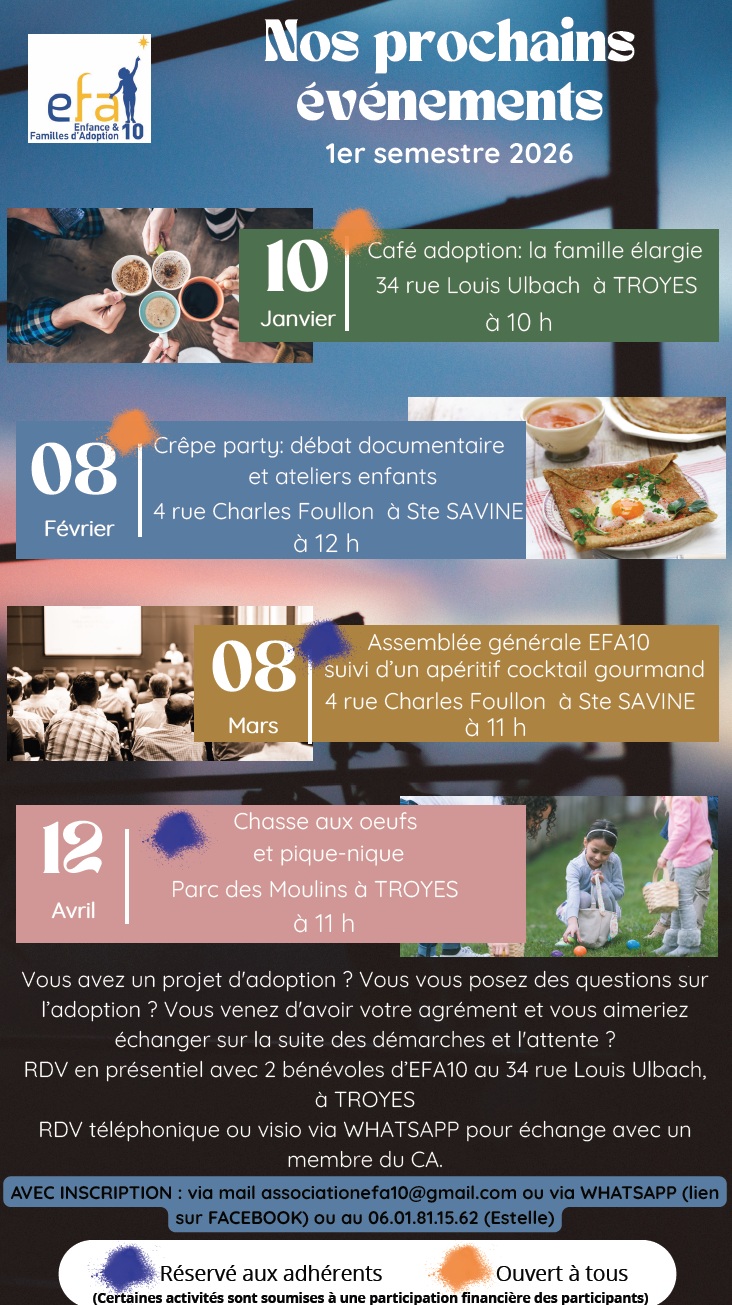 efa
Enfance &
Familles d'Adoption
10

Nos prochains événements

1er semestre 2026

10
Janvier

Café adoption: la famille élargie
34 rue Louis Ulbach à TROYES
à 10 h

08
Février

Crêpe party: débat documentaire et ateliers enfants
4 rue Charles Foullon à Ste SAVINE
à 12 h

08
Mars

Assemblée générale EFA10
suivi d'un apéritif cocktail gourmand
4 rue Charles Foullon à Ste SAVINE
à 11 h

12
Avril

Chasse aux oeufs
et pique-nique
Parc des Moulins à TROYES
à 11 h

Vous avez un projet d'adoption ? Vous vous posez des questions sur l'adoption ? Vous venez d'avoir votre agrément et vous aimeriez échanger sur la suite des démarches et l'attente ?
RDV en présentiel avec 2 bénévoles d'EFA10 au 34 rue Louis Ulbach, à TROYES
RDV téléphonique ou visio via WHATSAPP pour échange avec un membre du CA.

AVEC INSCRIPTION : via mail associationefa10@gmail.com ou via WHATSAPP (lien sur FACEBOOK) ou au 06.01.81.15.62 (Estelle)

Réservé aux adhérents
Ouvert à tous
(Certaines activités sont soumises à une participation financière des participants)